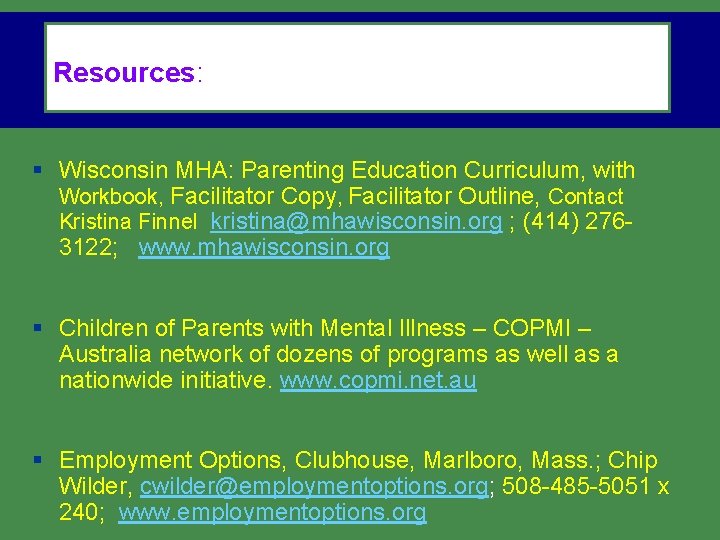 Resources:

▪ Wisconsin MHA: Parenting Education Curriculum, with Workbook, Facilitator Copy, Facilitator Outline, Contact Kristina Finnel kristina@mhawisconsin.org ; (414) 276-3122; www.mhawisconsin.org

▪ Children of Parents with Mental Illness – COPMI – Australia network of dozens of programs as well as a nationwide initiative. www.copmi.net.au

▪ Employment Options, Clubhouse, Marlboro, Mass.; Chip Wilder, cwilder@employmentoptions.org; 508-485-5051 x 240; www.employmentoptions.org